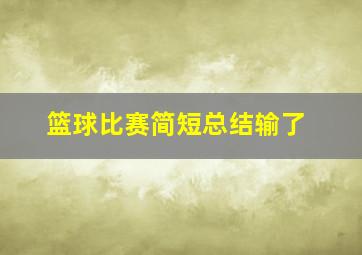 篮球比赛简短总结输了